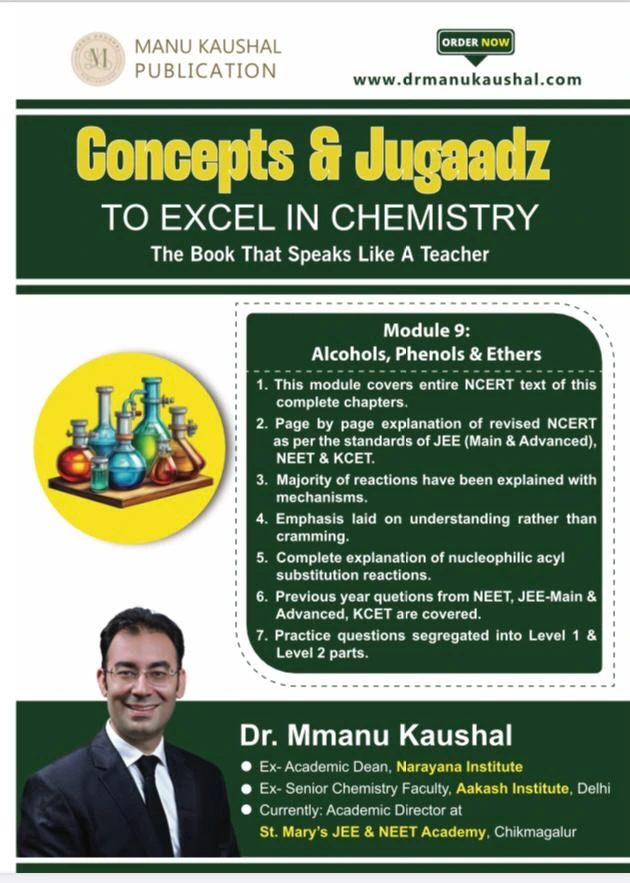 MANU KAUSHAL PUBLICATION

ORDER NOW

www.drmanukaushal.com

Concepts & Jugaadz

TO EXCEL IN CHEMISTRY

The Book That Speaks Like A Teacher

Module 9:
Alcohols, Phenols & Ethers

1. This module covers entire NCERT text of this complete chapters.
2. Page by page explanation of revised NCERT as per the standards of JEE (Main & Advanced), NEET & KCET.
3. Majority of reactions have been explained with mechanisms.
4. Emphasis laid on understanding rather than cramming.
5. Complete explanation of nucleophilic acyl substitution reactions.
6. Previous year quetions from NEET, JEE-Main & Advanced, KCET are covered.
7. Practice questions segregated into Level 1 & Level 2 parts.

Dr. Mmanu Kaushal

● Ex- Academic Dean, Narayana Institute
● Ex- Senior Chemistry Faculty, Aakash Institute, Delhi
● Currently: Academic Director at St. Mary's JEE & NEET Academy, Chikmagalur